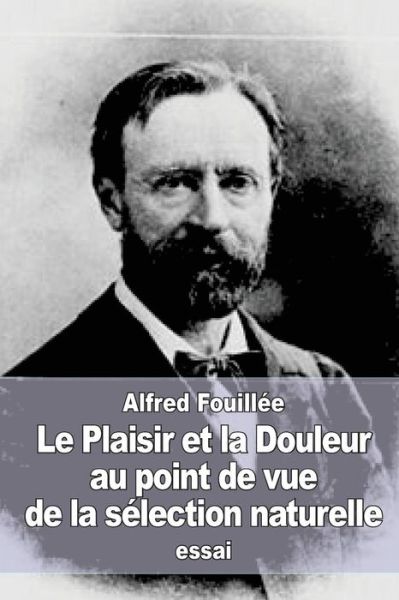 Alfred Fouillée

Le Plaisir et la Douleur au point de vue de la sélection naturelle

essai